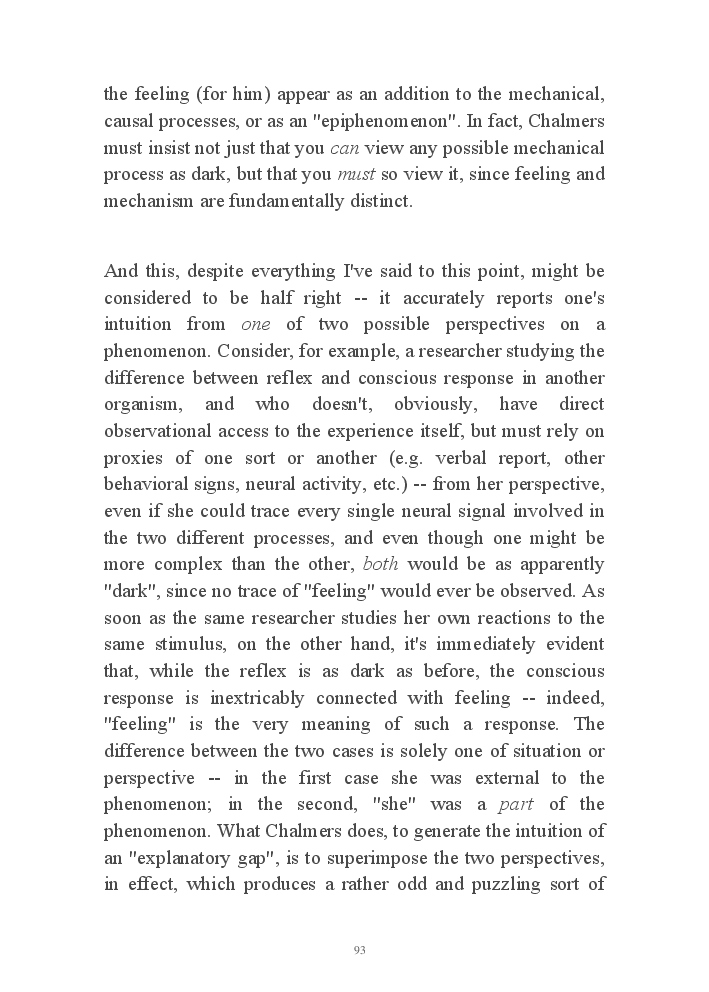 the feeling (for him) appear as an addition to the mechanical, causal processes, or as an "epiphenomenon". In fact, Chalmers must insist not just that you can view any possible mechanical process as dark, but that you must so view it, since feeling and mechanism are fundamentally distinct.

And this, despite everything I've said to this point, might be considered to be half right -- it accurately reports one's intuition from one of two possible perspectives on a phenomenon. Consider, for example, a researcher studying the difference between reflex and conscious response in another organism, and who doesn't, obviously, have direct observational access to the experience itself, but must rely on proxies of one sort or another (e.g. verbal report, other behavioral signs, neural activity, etc.) -- from her perspective, even if she could trace every single neural signal involved in the two different processes, and even though one might be more complex than the other, both would be as apparently "dark", since no trace of "feeling" would ever be observed. As soon as the same researcher studies her own reactions to the same stimulus, on the other hand, it's immediately evident that, while the reflex is as dark as before, the conscious response is inextricably connected with feeling -- indeed, "feeling" is the very meaning of such a response. The difference between the two cases is solely one of situation or perspective -- in the first case she was external to the phenomenon; in the second, "she" was a part of the phenomenon. What Chalmers does, to generate the intuition of an "explanatory gap", is to superimpose the two perspectives, in effect, which produces a rather odd and puzzling sort of

93